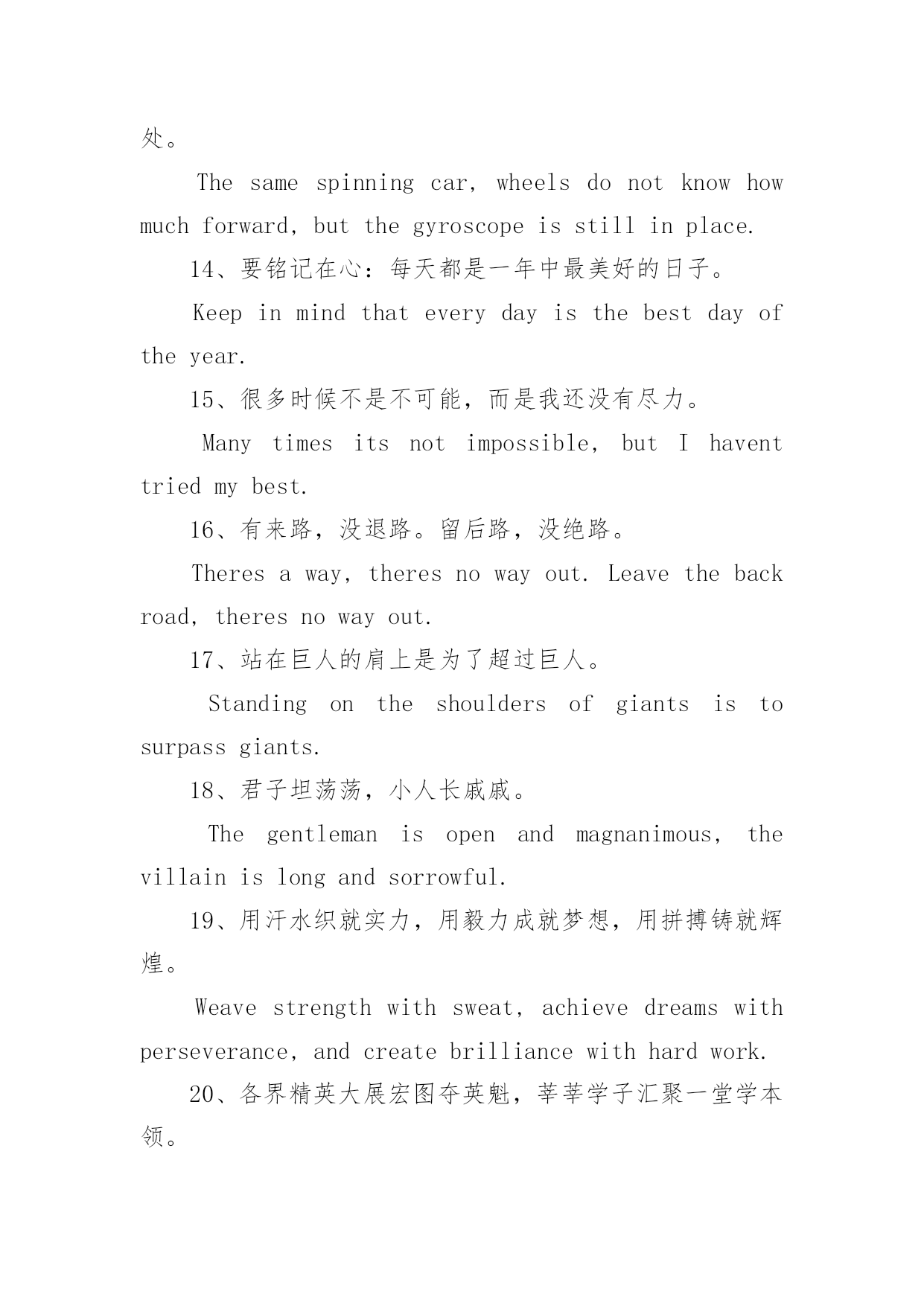 处。

The same spinning car, wheels do not know how much forward, but the gyroscope is still in place.

14、要铭记在心：每天都是一年中最美好的日子。

Keep in mind that every day is the best day of the year.

15、很多时候不是不可能，而是我还没有尽力。

Many times its not impossible, but I havent tried my best.

16、有来路，没退路。留后路，没绝路。

Theres a way, theres no way out. Leave the back road, theres no way out.

17、站在巨人的肩上是为了超过巨人。

Standing on the shoulders of giants is to surpass giants.

18、君子坦荡荡，小人长戚戚。

The gentleman is open and magnanimous, the villain is long and sorrowful.

19、用汗水织就实力，用毅力成就梦想，用拼搏铸就辉煌。

Weave strength with sweat, achieve dreams with perseverance, and create brilliance with hard work.

20、各界精英大展宏图夺英魁，莘莘学子汇聚一堂学本领。